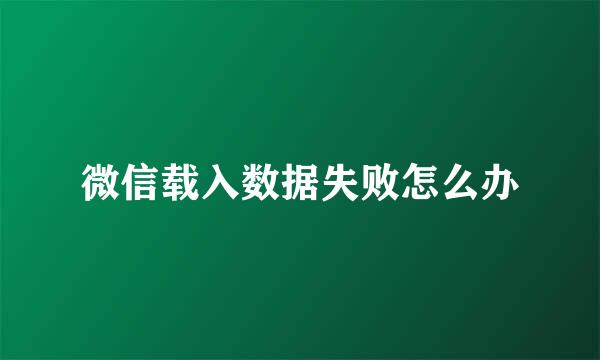 微信载入数据失败怎么办